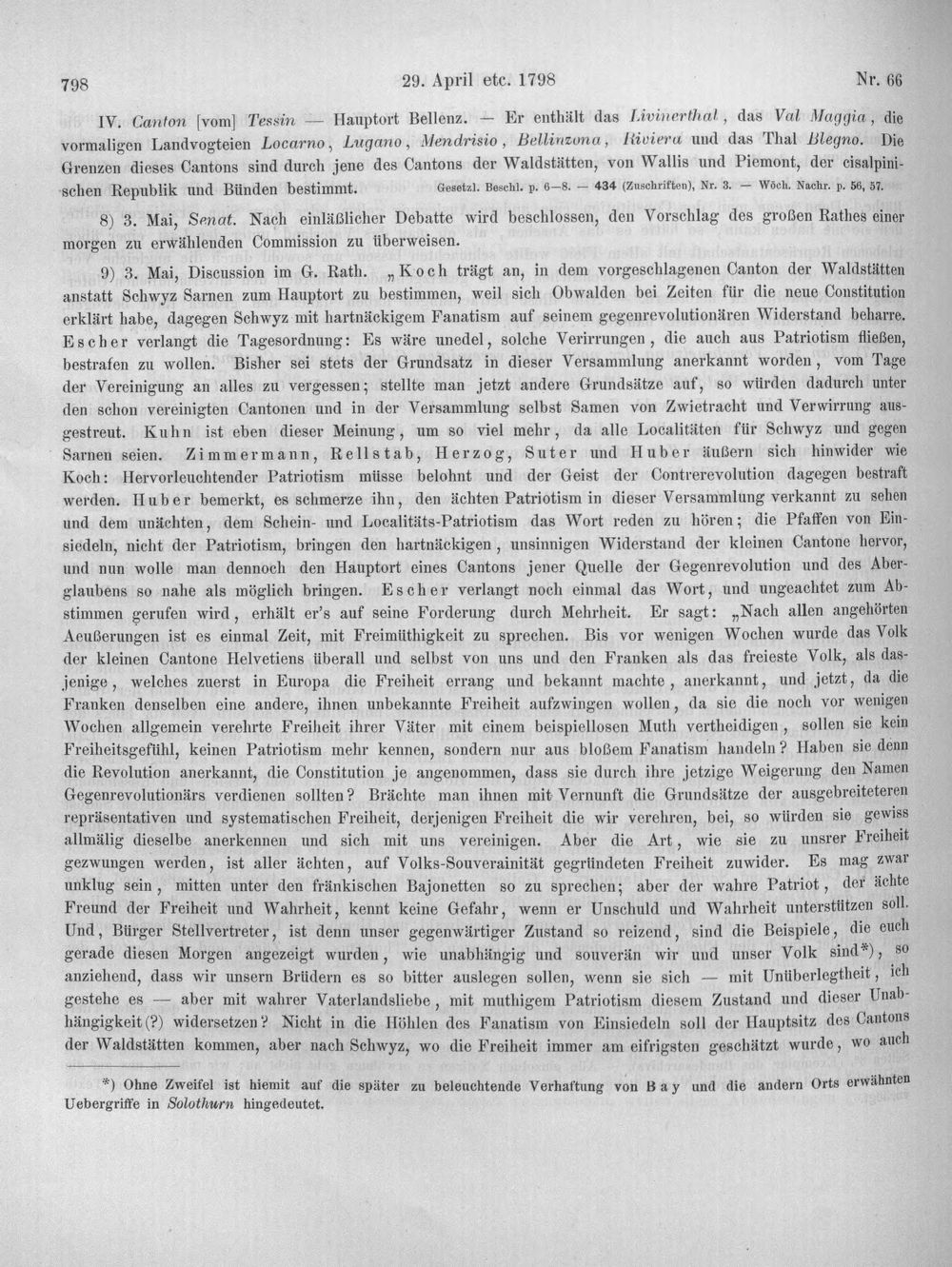 798 29. April etc. 1798 Nr. 66

IV. Canton [vom] Tessin — Hauptort Bellenz. — Er enthält das Livinerthal, das Val Maggia, die vormaligen Landvogteien Locarno, Lugano, Mendrisio, Bellinzona, Riviera und das Thal Blegno. Die Grenzen dieses Cantons sind durch jene des Cantons der Waldstätten, von Wallis und Piemont, der cisalpinischen Republik und Bünden bestimmt. Gesetzl. Beschl. p. 6—8. — 434 (Zuschriften), Nr. 3. — Wöch. Nachr. p. 56, 57.

8) 3. Mai, Senat. Nach einläßlicher Debatte wird beschlossen, den Vorschlag des großen Rathes einer morgen zu erwählenden Commission zu überweisen.

9) 3. Mai, Discussion im G. Rath. „Koch trägt an, in dem vorgeschlagenen Canton der Waldstätten anstatt Schwyz Sarnen zum Hauptort zu bestimmen, weil sich Obwalden bei Zeiten für die neue Constitution erklärt habe, dagegen Schwyz mit hartnäckigem Fanatism auf seinem gegenrevolutionären Widerstand beharre. Escher verlangt die Tagesordnung: Es wäre unedel, solche Verirrungen, die auch aus Patriotism fließen, bestrafen zu wollen. Bisher sei stets der Grundsatz in dieser Versammlung anerkannt worden, vom Tage der Vereinigung an alles zu vergessen; stellte man jetzt andere Grundsätze auf, so würden dadurch unter den schon vereinigten Cantonen und in der Versammlung selbst Samen von Zwietracht und Verwirrung ausgestreut. Kuhn ist eben dieser Meinung, um so viel mehr, da alle Localitäten für Schwyz und gegen Sarnen seien. Zimmermann, Rellstab, Herzog, Suter und Huber äußern sich hinwider wie Koch: Hervorleuchtender Patriotism müsse belohnt und der Geist der Contrerevolution dagegen bestraft werden. Huber bemerkt, es schmerze ihn, den ächten Patriotism in dieser Versammlung verkannt zu sehen und dem unächten, dem Schein- und Localitäts-Patriotism das Wort reden zu hören; die Pfaffen von Einsiedeln, nicht der Patriotism, bringen den hartnäckigen, unsinnigen Widerstand der kleinen Cantone hervor, und nun wolle man dennoch den Hauptort eines Cantons jener Quelle der Gegenrevolution und des Aberglaubens so nahe als möglich bringen. Escher verlangt noch einmal das Wort, und ungeachtet zum Abstimmen gerufen wird, erhält er's auf seine Forderung durch Mehrheit. Er sagt: „Nach allen angehörten Aeußerungen ist es einmal Zeit, mit Freimüthigkeit zu sprechen. Bis vor wenigen Wochen wurde das Volk der kleinen Cantone Helvetiens überall und selbst von uns und den Franken als das freieste Volk, als dasjenige, welches zuerst in Europa die Freiheit errang und bekannt machte, anerkannt, und jetzt, da die Franken denselben eine andere, ihnen unbekannte Freiheit aufzwingen wollen, da sie die noch vor wenigen Wochen allgemein verehrte Freiheit ihrer Väter mit einem beispiellosen Muth vertheidigen, sollen sie kein Freiheitsgefühl, keinen Patriotism mehr kennen, sondern nur aus bloßem Fanatism handeln? Haben sie denn die Revolution anerkannt, die Constitution je angenommen, dass sie durch ihre jetzige Weigerung den Namen Gegenrevolutionärs verdienen sollten? Brächte man ihnen mit Vernunft die Grundsätze der ausgebreiteteren repräsentativen und systematischen Freiheit, derjenigen Freiheit die wir verehren, bei, so würden sie gewiss allmälig dieselbe anerkennen und sich mit uns vereinigen. Aber die Art, wie sie zu unsrer Freiheit gezwungen werden, ist aller ächten, auf Volks-Souverainität gegründeten Freiheit zuwider. Es mag zwar unklug sein, mitten unter den fränkischen Bajonetten so zu sprechen; aber der wahre Patriot, der ächte Freund der Freiheit und Wahrheit, kennt keine Gefahr, wenn er Unschuld und Wahrheit unterstützen soll. Und, Bürger Stellvertreter, ist denn unser gegenwärtiger Zustand so reizend, sind die Beispiele, die euch gerade diesen Morgen angezeigt wurden, wie unabhängig und souverän wir und unser Volk sind*), so anziehend, dass wir unsern Brüdern es so bitter auslegen sollen, wenn sie sich — mit Unüberlegtheit, ich gestehe es — aber mit wahrer Vaterlandsliebe, mit muthigem Patriotism diesem Zustand und dieser Unabhängigkeit(?) widersetzen? Nicht in die Höhlen des Fanatism von Einsiedeln soll der Hauptsitz des Cantons der Waldstätten kommen, aber nach Schwyz, wo die Freiheit immer am eifrigsten geschätzt wurde, wo auch

*) Ohne Zweifel ist hiemit auf die später zu beleuchtende Verhaftung von Bay und die andern Orts erwähnten Uebergriffe in Solothurn hingedeutet.